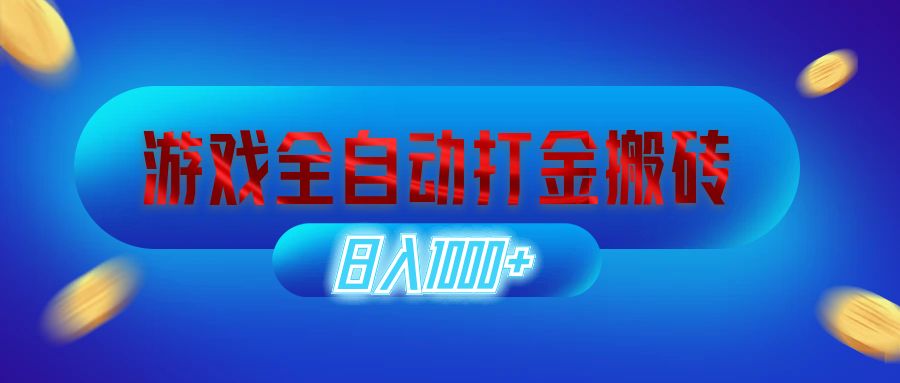 游戏全自动打金搬砖

日入1000+